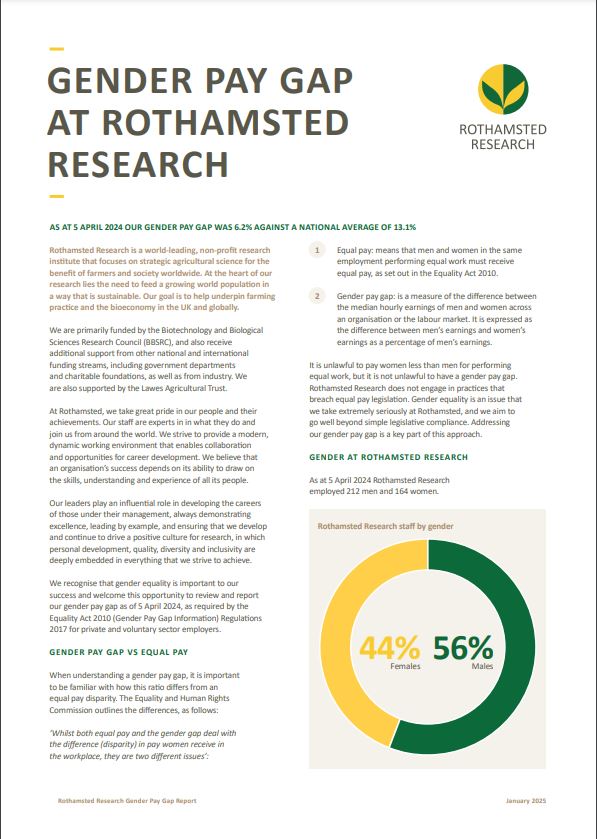 GENDER PAY GAP AT ROTHAMSTED RESEARCH

ROTHAMSTED RESEARCH

AS AT 5 APRIL 2024 OUR GENDER PAY GAP WAS 6.2% AGAINST A NATIONAL AVERAGE OF 13.1%

Rothamsted Research is a world-leading, non-profit research institute that focuses on strategic agricultural science for the benefit of farmers and society worldwide. At the heart of our research lies the need to feed a growing world population in a way that is sustainable. Our goal is to help underpin farming practice and the bioeconomy in the UK and globally.

We are primarily funded by the Biotechnology and Biological Sciences Research Council (BBSRC), and also receive additional support from other national and international funding streams, including government departments and charitable foundations, as well as from industry. We are also supported by the Lawes Agricultural Trust.

At Rothamsted, we take great pride in our people and their achievements. Our staff are experts in in what they do and join us from around the world. We strive to provide a modern, dynamic working environment that enables collaboration and opportunities for career development. We believe that an organisation's success depends on its ability to draw on the skills, understanding and experience of all its people.

Our leaders play an influential role in developing the careers of those under their management, always demonstrating excellence, leading by example, and ensuring that we develop and continue to drive a positive culture for research, in which personal development, quality, diversity and inclusivity are deeply embedded in everything that we strive to achieve.

We recognise that gender equality is important to our success and welcome this opportunity to review and report our gender pay gap as of 5 April 2024, as required by the Equality Act 2010 (Gender Pay Gap Information) Regulations 2017 for private and voluntary sector employers.

GENDER PAY GAP VS EQUAL PAY

When understanding a gender pay gap, it is important to be familiar with how this ratio differs from an equal pay disparity. The Equality and Human Rights Commission outlines the differences, as follows:

'Whilst both equal pay and the gender gap deal with the difference (disparity) in pay women receive in the workplace, they are two different issues':

1 Equal pay: means that men and women in the same employment performing equal work must receive equal pay, as set out in the Equality Act 2010.

2 Gender pay gap: is a measure of the difference between the median hourly earnings of men and women across an organisation or the labour market. It is expressed as the difference between men's earnings and women's earnings as a percentage of men's earnings.

It is unlawful to pay women less than men for performing equal work, but it is not unlawful to have a gender pay gap. Rothamsted Research does not engage in practices that breach equal pay legislation. Gender equality is an issue that we take extremely seriously at Rothamsted, and we aim to go well beyond simple legislative compliance. Addressing our gender pay gap is a key part of this approach.

GENDER AT ROTHAMSTED RESEARCH

As at 5 April 2024 Rothamsted Research employed 212 men and 164 women.

Rothamsted Research staff by gender

44%
Females

56%
Males

Rothamsted Research Gender Pay Gap Report

January 2025